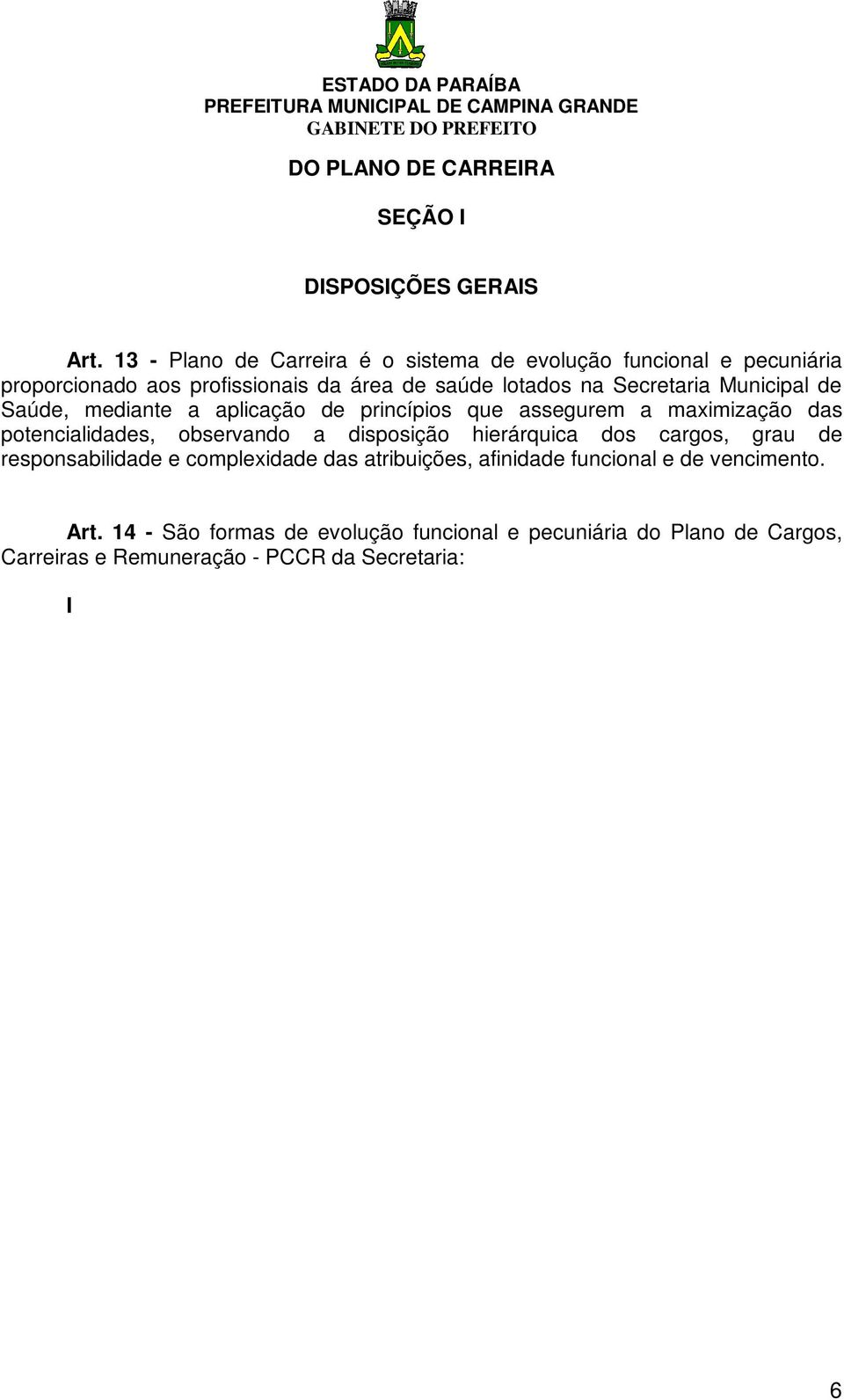 ESTADO DA PARAÍBA
PREFEITURA MUNICIPAL DE CAMPINA GRANDE
GABINETE DO PREFEITO

DO PLANO DE CARREIRA

SEÇÃO I

DISPOSIÇÕES GERAIS

Art. 13 - Plano de Carreira é o sistema de evolução funcional e pecuniária proporcionado aos profissionais da área de saúde lotados na Secretaria Municipal de Saúde, mediante a aplicação de princípios que assegurem a maximização das potencialidades, observando a disposição hierárquica dos cargos, grau de responsabilidade e complexidade das atribuições, afinidade funcional e de vencimento.

Art. 14 - São formas de evolução funcional e pecuniária do Plano de Cargos, Carreiras e Remuneração - PCCR da Secretaria:

I

6